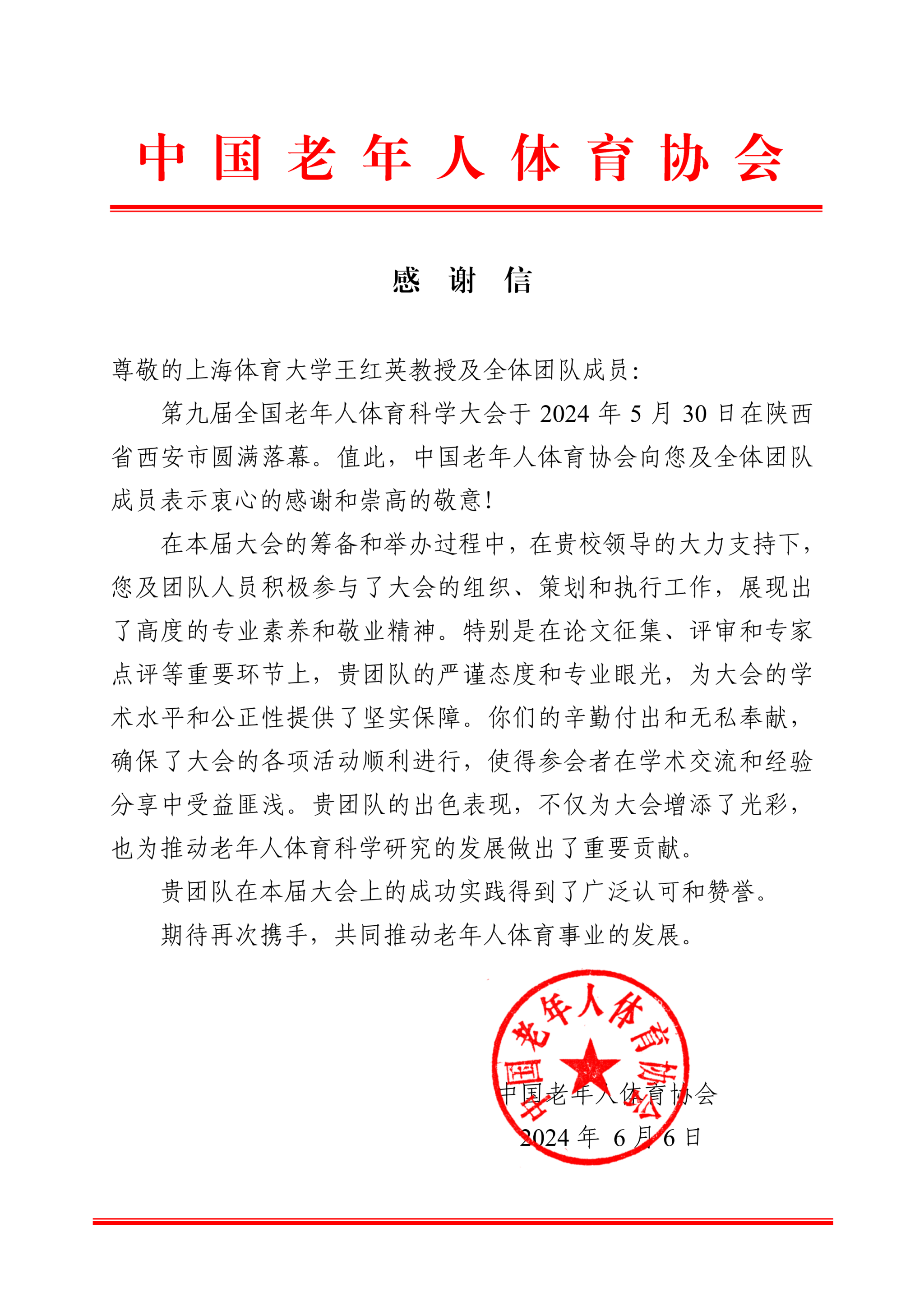 中国老年人体育协会

感 谢 信

尊敬的上海体育大学王红英教授及全体团队成员：

第九届全国老年人体育科学大会于 2024 年 5 月 30 日在陕西省西安市圆满落幕。值此，中国老年人体育协会向您及全体团队成员表示衷心的感谢和崇高的敬意！

在本届大会的筹备和举办过程中，在贵校领导的大力支持下，您及团队人员积极参与了大会的组织、策划和执行工作，展现出了高度的专业素养和敬业精神。特别是在论文征集、评审和专家点评等重要环节上，贵团队的严谨态度和专业眼光，为大会的学术水平和公正性提供了坚实保障。你们的辛勤付出和无私奉献，确保了大会的各项活动顺利进行，使得参会者在学术交流和经验分享中受益匪浅。贵团队的出色表现，不仅为大会增添了光彩，也为推动老年人体育科学研究的发展做出了重要贡献。

贵团队在本届大会上的成功实践得到了广泛认可和赞誉。

期待再次携手，共同推动老年人体育事业的发展。

中国老年人体育协会

中国老年人体育协会
2024 年 6 月 6 日